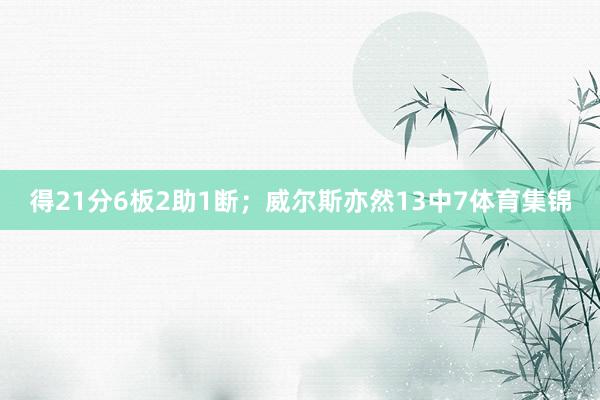 得21分6板2助1断；威尔斯亦然13中7体育集锦